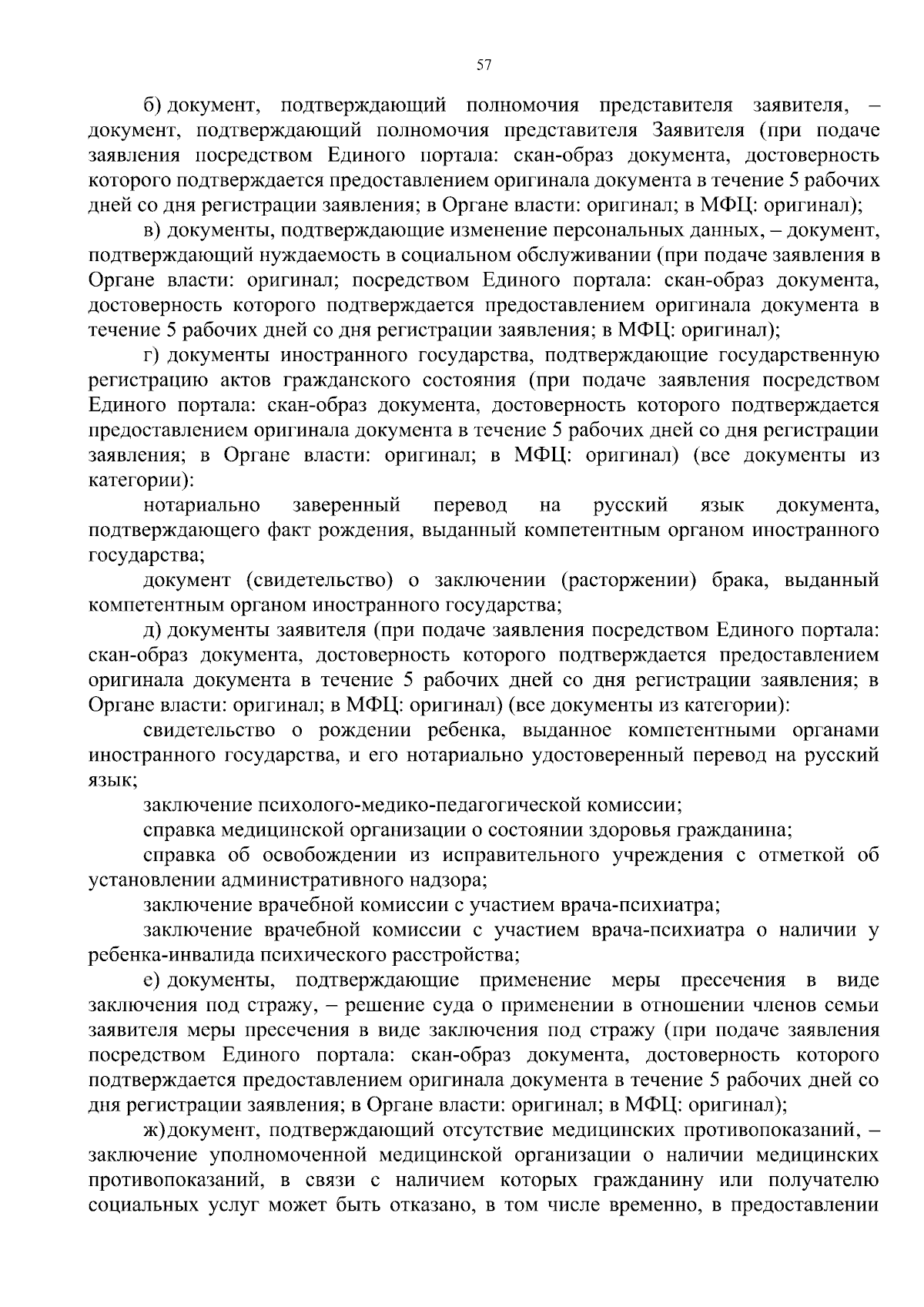 57

б) документ, подтверждающий полномочия представителя заявителя, – документ, подтверждающий полномочия представителя Заявителя (при подаче заявления посредством Единого портала: скан-образ документа, достоверность которого подтверждается предоставлением оригинала документа в течение 5 рабочих дней со дня регистрации заявления; в Органе власти: оригинал; в МФЦ: оригинал);

в) документы, подтверждающие изменение персональных данных, – документ, подтверждающий нуждаемость в социальном обслуживании (при подаче заявления в Органе власти: оригинал; посредством Единого портала: скан-образ документа, достоверность которого подтверждается предоставлением оригинала документа в течение 5 рабочих дней со дня регистрации заявления; в МФЦ: оригинал);

г) документы иностранного государства, подтверждающие государственную регистрацию актов гражданского состояния (при подаче заявления посредством Единого портала: скан-образ документа, достоверность которого подтверждается предоставлением оригинала документа в течение 5 рабочих дней со дня регистрации заявления; в Органе власти: оригинал; в МФЦ: оригинал) (все документы из категории):

нотариально заверенный перевод на русский язык документа, подтверждающего факт рождения, выданный компетентным органом иностранного государства;

документ (свидетельство) о заключении (расторжении) брака, выданный компетентным органом иностранного государства;

д) документы заявителя (при подаче заявления посредством Единого портала: скан-образ документа, достоверность которого подтверждается предоставлением оригинала документа в течение 5 рабочих дней со дня регистрации заявления; в Органе власти: оригинал; в МФЦ: оригинал) (все документы из категории):

свидетельство о рождении ребенка, выданное компетентными органами иностранного государства, и его нотариально удостоверенный перевод на русский язык;

заключение психолого-медико-педагогической комиссии;

справка медицинской организации о состоянии здоровья гражданина;

справка об освобождении из исправительного учреждения с отметкой об установлении административного надзора;

заключение врачебной комиссии с участием врача-психиатра;

заключение врачебной комиссии с участием врача-психиатра о наличии у ребенка-инвалида психического расстройства;

е) документы, подтверждающие применение меры пресечения в виде заключения под стражу, – решение суда о применении в отношении членов семьи заявителя меры пресечения в виде заключения под стражу (при подаче заявления посредством Единого портала: скан-образ документа, достоверность которого подтверждается предоставлением оригинала документа в течение 5 рабочих дней со дня регистрации заявления; в Органе власти: оригинал; в МФЦ: оригинал);

ж) документ, подтверждающий отсутствие медицинских противопоказаний, – заключение уполномоченной медицинской организации о наличии медицинских противопоказаний, в связи с наличием которых гражданину или получателю социальных услуг может быть отказано, в том числе временно, в предоставлении